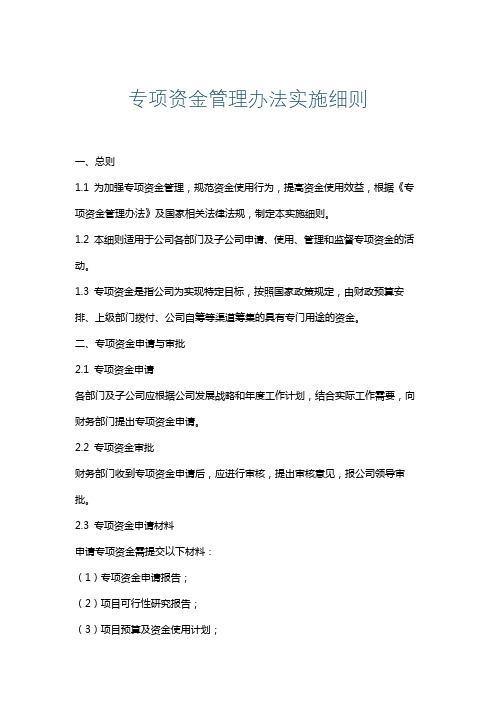 专项资金管理办法实施细则

一、总则

1.1 为加强专项资金管理，规范资金使用行为，提高资金使用效益，根据《专项资金管理办法》及国家相关法律法规，制定本实施细则。

1.2 本细则适用于公司各部门及子公司申请、使用、管理和监督专项资金的活动。

1.3 专项资金是指公司为实现特定目标，按照国家政策规定，由财政预算安排、上级部门拨付、公司自筹等渠道筹集的具有专门用途的资金。

二、专项资金申请与审批

2.1 专项资金申请

各部门及子公司应根据公司发展战略和年度工作计划，结合实际工作需要，向财务部门提出专项资金申请。

2.2 专项资金审批

财务部门收到专项资金申请后，应进行审核，提出审核意见，报公司领导审批。

2.3 专项资金申请材料

申请专项资金需提交以下材料：

（1）专项资金申请报告；

（2）项目可行性研究报告；

（3）项目预算及资金使用计划；